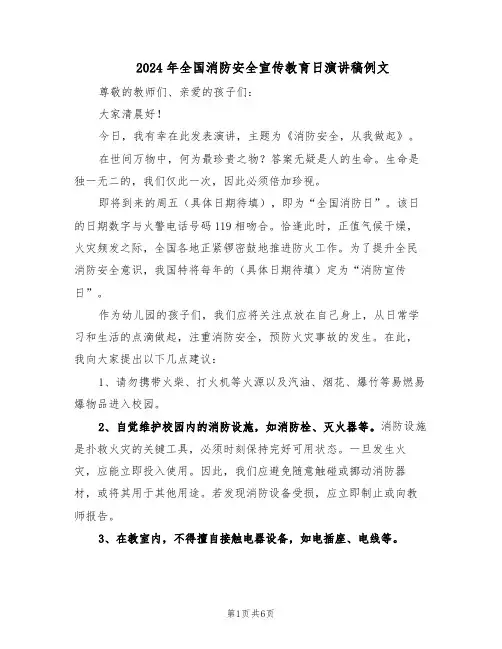 2024年全国消防安全宣传教育日演讲稿例文

尊敬的教师们、亲爱的孩子们：

大家清晨好！

今日，我有幸在此发表演讲，主题为《消防安全，从我做起》。

在世间万物中，何为最珍贵之物？答案无疑是人的生命。生命是独一无二的，我们仅此一次，因此必须倍加珍视。

即将到来的周五（具体日期待填），即为“全国消防日”。该日的日期数字与火警电话号码119相吻合。恰逢此时，正值气候干燥，火灾频发之际，全国各地正紧锣密鼓地推进防火工作。为了提升全民消防安全意识，我国特将每年的（具体日期待填）定为“消防宣传日”。

作为幼儿园的孩子们，我们应将关注点放在自己身上，从日常学习和生活的点滴做起，注重消防安全，预防火灾事故的发生。在此，我向大家提出以下几点建议：

1、请勿携带火柴、打火机等火源以及汽油、烟花、爆竹等易燃易爆物品进入校园。

2、自觉维护校园内的消防设施，如消防栓、灭火器等。消防设施是扑救火灾的关键工具，必须时刻保持完好可用状态。一旦发生火灾，应能立即投入使用。因此，我们应避免随意触碰或挪动消防器材，或将其用于其他用途。若发现消防设备受损，应立即制止或向教师报告。

3、在教室内，不得擅自接触电器设备，如电插座、电线等。

第1页共6页